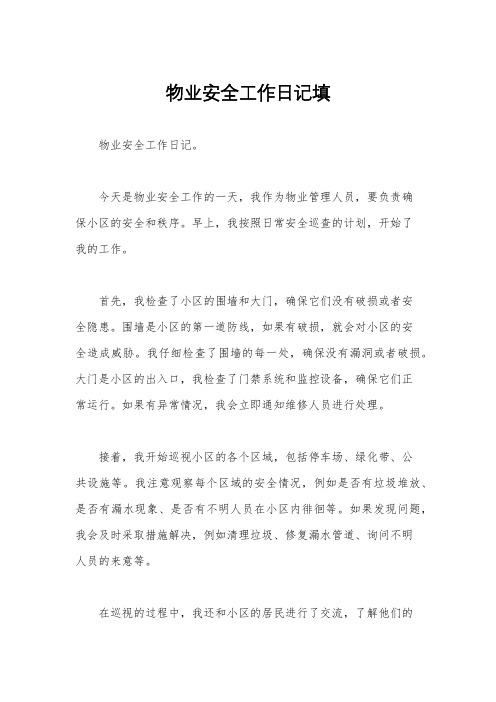 物业安全工作日记填

物业安全工作日记。

今天是物业安全工作的一天，我作为物业管理人员，要负责确保小区的安全和秩序。早上，我按照日常安全巡查的计划，开始了我的工作。

首先，我检查了小区的围墙和大门，确保它们没有破损或者安全隐患。围墙是小区的第一道防线，如果有破损，就会对小区的安全造成威胁。我仔细检查了围墙的每一处，确保没有漏洞或者破损。大门是小区的出入口，我检查了门禁系统和监控设备，确保它们正常运行。如果有异常情况，我会立即通知维修人员进行处理。

接着，我开始巡视小区的各个区域，包括停车场、绿化带、公共设施等。我注意观察每个区域的安全情况，例如是否有垃圾堆放、是否有漏水现象、是否有不明人员在小区内徘徊等。如果发现问题，我会及时采取措施解决，例如清理垃圾、修复漏水管道、询问不明人员的来意等。

在巡视的过程中，我还和小区的居民进行了交流，了解他们的